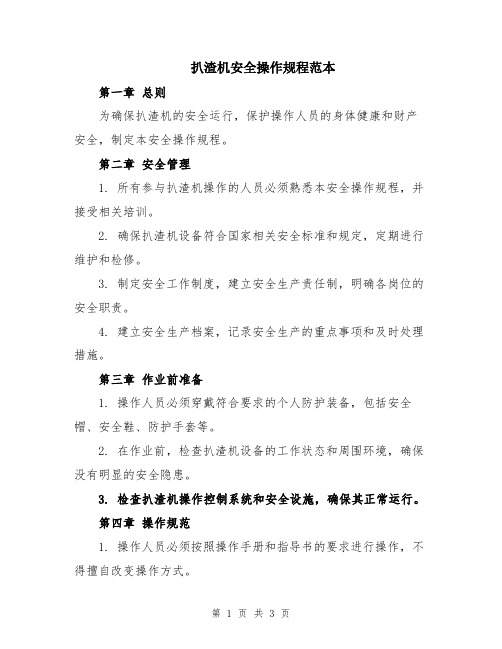 扒渣机安全操作规程范本

第一章 总则

为确保扒渣机的安全运行，保护操作人员的身体健康和财产安全，制定本安全操作规程。

第二章 安全管理

1. 所有参与扒渣机操作的人员必须熟悉本安全操作规程，并接受相关培训。

2. 确保扒渣机设备符合国家相关安全标准和规定，定期进行维护和检修。

3. 制定安全工作制度，建立安全生产责任制，明确各岗位的安全职责。

4. 建立安全生产档案，记录安全生产的重点事项和及时处理措施。

第三章 作业前准备

1. 操作人员必须穿戴符合要求的个人防护装备，包括安全帽、安全鞋、防护手套等。

2. 在作业前，检查扒渣机设备的工作状态和周围环境，确保没有明显的安全隐患。

3. 检查扒渣机操作控制系统和安全设施，确保其正常运行。

第四章 操作规范

1. 操作人员必须按照操作手册和指导书的要求进行操作，不得擅自改变操作方式。

第 1 页 共 3 页